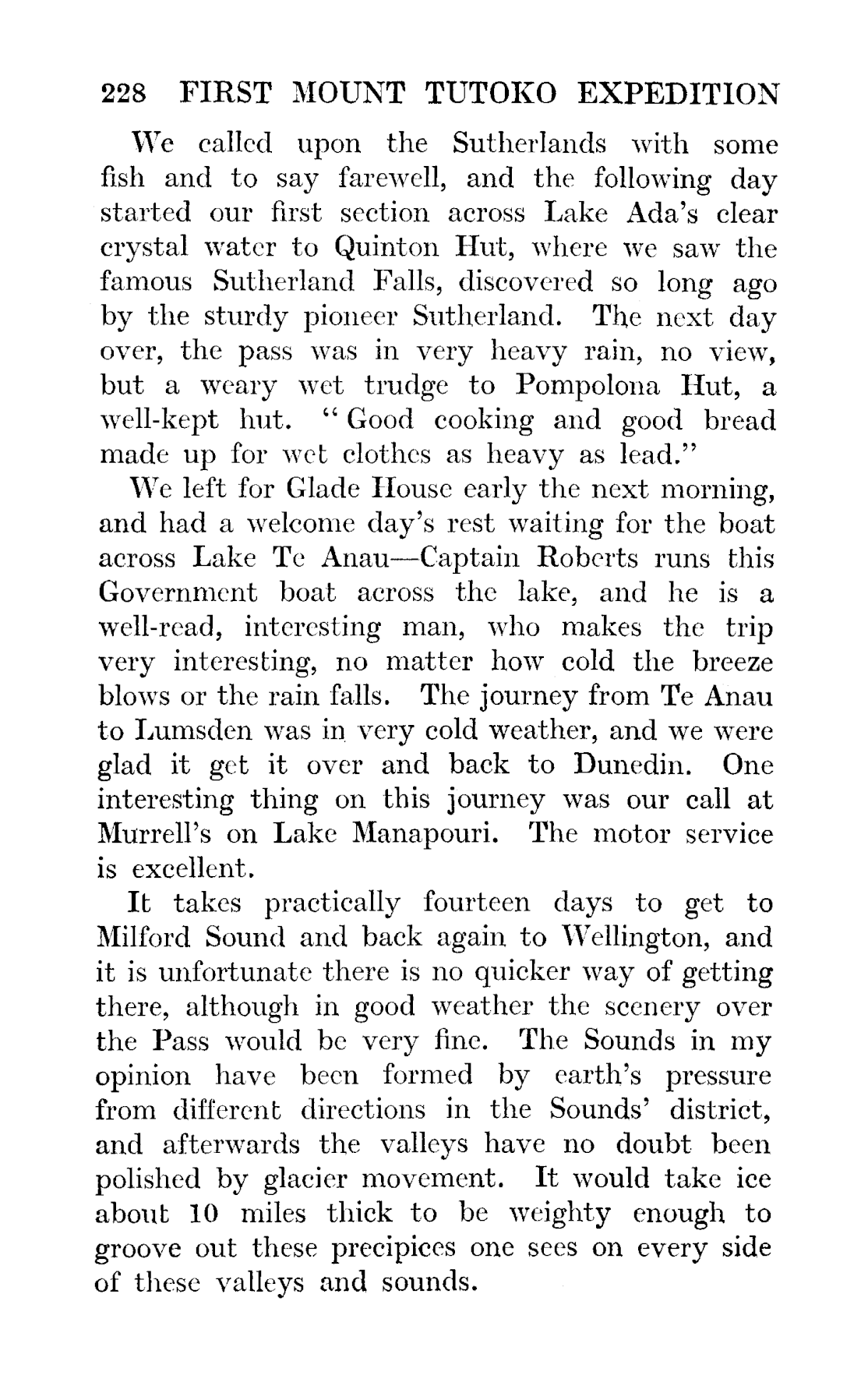 228 FIRST MOUNT TUTOKO EXPEDITION

We called upon the Sutherlands with some fish and to say farewell, and the following day started our first section across Lake Ada's clear crystal water to Quinton Hut, where we saw the famous Sutherland Falls, discovered so long ago by the sturdy pioneer Sutherland. The next day over, the pass was in very heavy rain, no view, but a weary wet trudge to Pompolona Hut, a well-kept hut. "Good cooking and good bread made up for wet clothes as heavy as lead."

We left for Glade House early the next morning, and had a welcome day's rest waiting for the boat across Lake Te Anau—Captain Roberts runs this Government boat across the lake, and he is a well-read, interesting man, who makes the trip very interesting, no matter how cold the breeze blows or the rain falls. The journey from Te Anau to Lumsden was in very cold weather, and we were glad it get it over and back to Dunedin. One interesting thing on this journey was our call at Murrell's on Lake Manapouri. The motor service is excellent.

It takes practically fourteen days to get to Milford Sound and back again to Wellington, and it is unfortunate there is no quicker way of getting there, although in good weather the scenery over the Pass would be very fine. The Sounds in my opinion have been formed by earth's pressure from different directions in the Sounds' district, and afterwards the valleys have no doubt been polished by glacier movement. It would take ice about 10 miles thick to be weighty enough to groove out these precipices one sees on every side of these valleys and sounds.